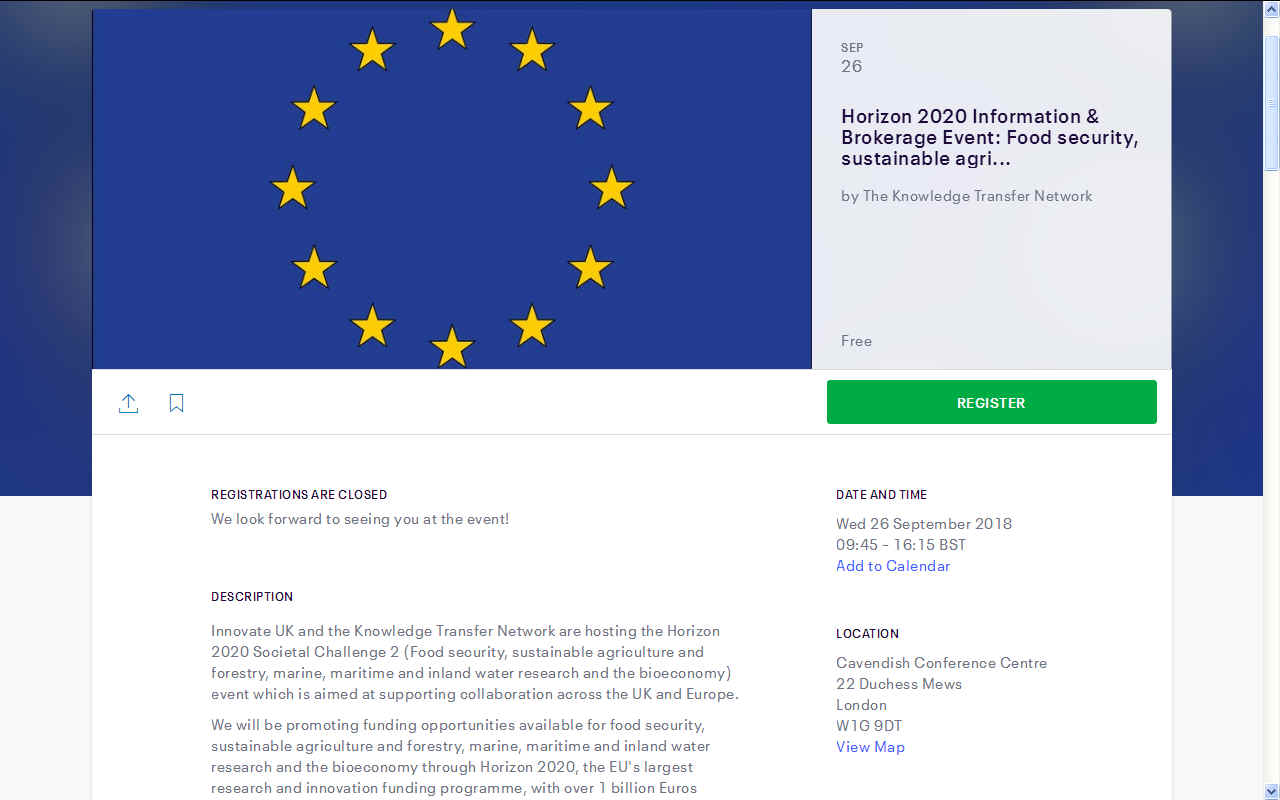 SEP
26

Horizon 2020 Information & Brokerage Event: Food security, sustainable agri...

by The Knowledge Transfer Network

Free

REGISTER

REGISTRATIONS ARE CLOSED
We look forward to seeing you at the event!

DESCRIPTION

Innovate UK and the Knowledge Transfer Network are hosting the Horizon 2020 Societal Challenge 2 (Food security, sustainable agriculture and forestry, marine, maritime and inland water research and the bioeconomy) event which is aimed at supporting collaboration across the UK and Europe.

We will be promoting funding opportunities available for food security, sustainable agriculture and forestry, marine, maritime and inland water research and the bioeconomy through Horizon 2020, the EU's largest research and innovation funding programme, with over 1 billion Euros

DATE AND TIME
Wed 26 September 2018
09:45 - 16:15 BST
Add to Calendar

LOCATION
Cavendish Conference Centre
22 Duchess Mews
London
W1G 9DT
View Map